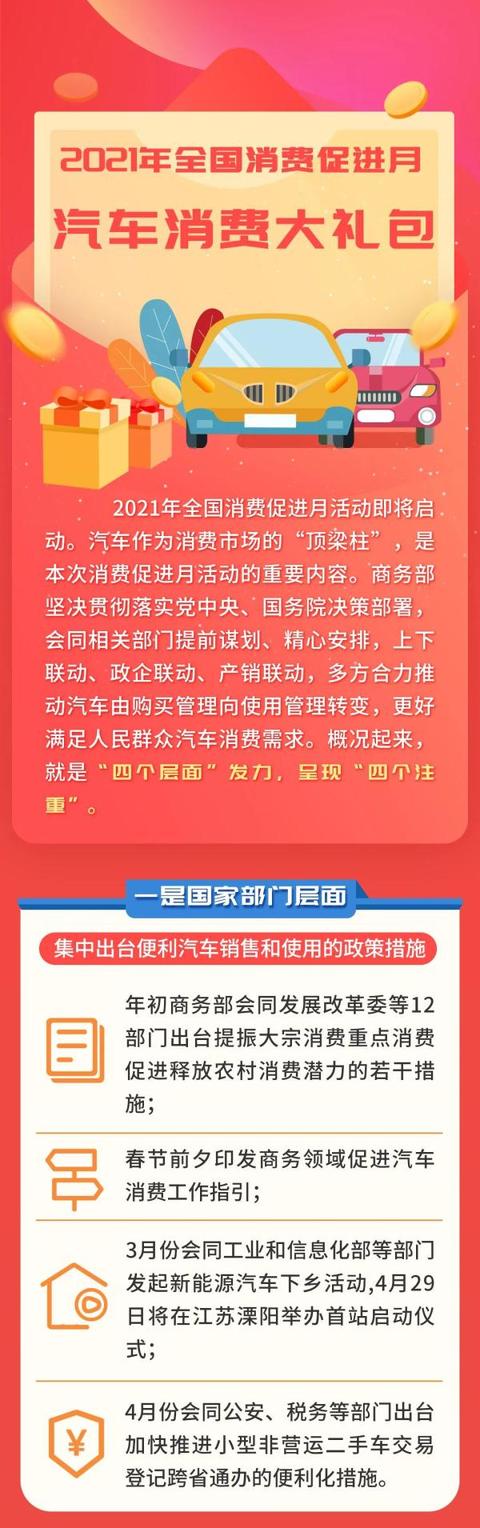 2021年全国消费促进月

汽车消费大礼包

2021年全国消费促进月活动即将启动。汽车作为消费市场的“顶梁柱”，是本次消费促进月活动的重要内容。商务部坚决贯彻落实党中央、国务院决策部署，会同相关部门提前谋划、精心安排，上下联动、政企联动、产销联动，多方合力推动汽车由购买管理向使用管理转变，更好满足人民群众汽车消费需求。概况起来，就是“四个层面”发力，呈现“四个注重”。

一是国家部门层面

集中出台便利汽车销售和使用的政策措施

年初商务部会同发展改革委等12部门出台提振大宗消费重点消费促进释放农村消费潜力的若干措施；

春节前夕印发商务领域促进汽车消费工作指引；

3月份会同工业和信息化部等部门发起新能源汽车下乡活动,4月29日将在江苏溧阳举办首站启动仪式；

4月份会同公安、税务等部门出台加快推进小型非营运二手车交易登记跨省通办的便利化措施。